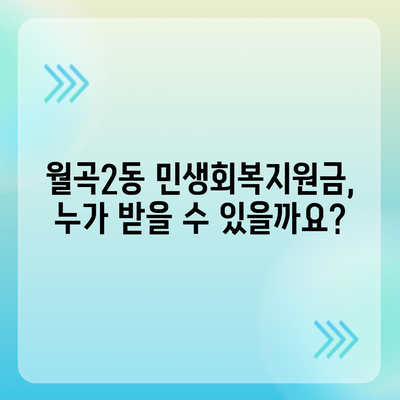 월곡2동 민생회복지원금,
누가 받을 수 있을까요?